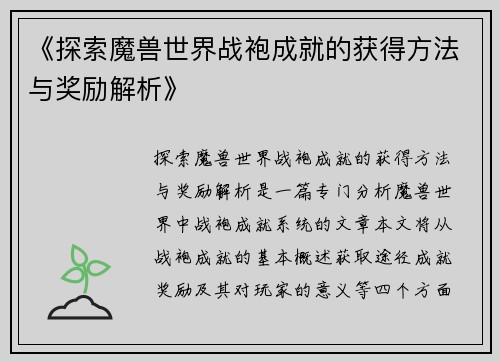 《探索魔兽世界战袍成就的获得方法与奖励解析》

探索魔兽世界战袍成就的获得方法与奖励解析是一篇专门分析魔兽世界中战袍成就系统的文章本文将从战袍成就的基本概述获取途径成就奖励及其对玩家的意义等四个方面